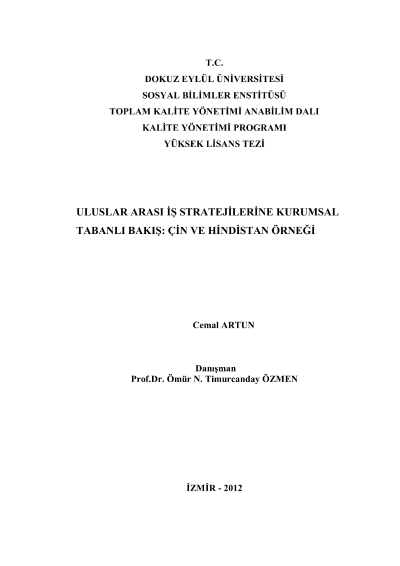 T.C.
DOKUZ EYLÜL ÜNİVERSİTESİ
SOSYAL BİLİMLER ENSTİTÜSÜ
TOPLAM KALİTE YÖNETİMİ ANABİLİM DALI
KALİTE YÖNETİMİ PROGRAMI
YÜKSEK LİSANS TEZİ

ULUSLAR ARASI İŞ STRATEJİLERİNE KURUMSAL TABANLI BAKIŞ: ÇİN VE HİNDİSTAN ÖRNEĞİ

Cemal ARTUN

Danışman
Prof.Dr. Ömür N. Timurcanday ÖZMEN

İZMİR - 2012